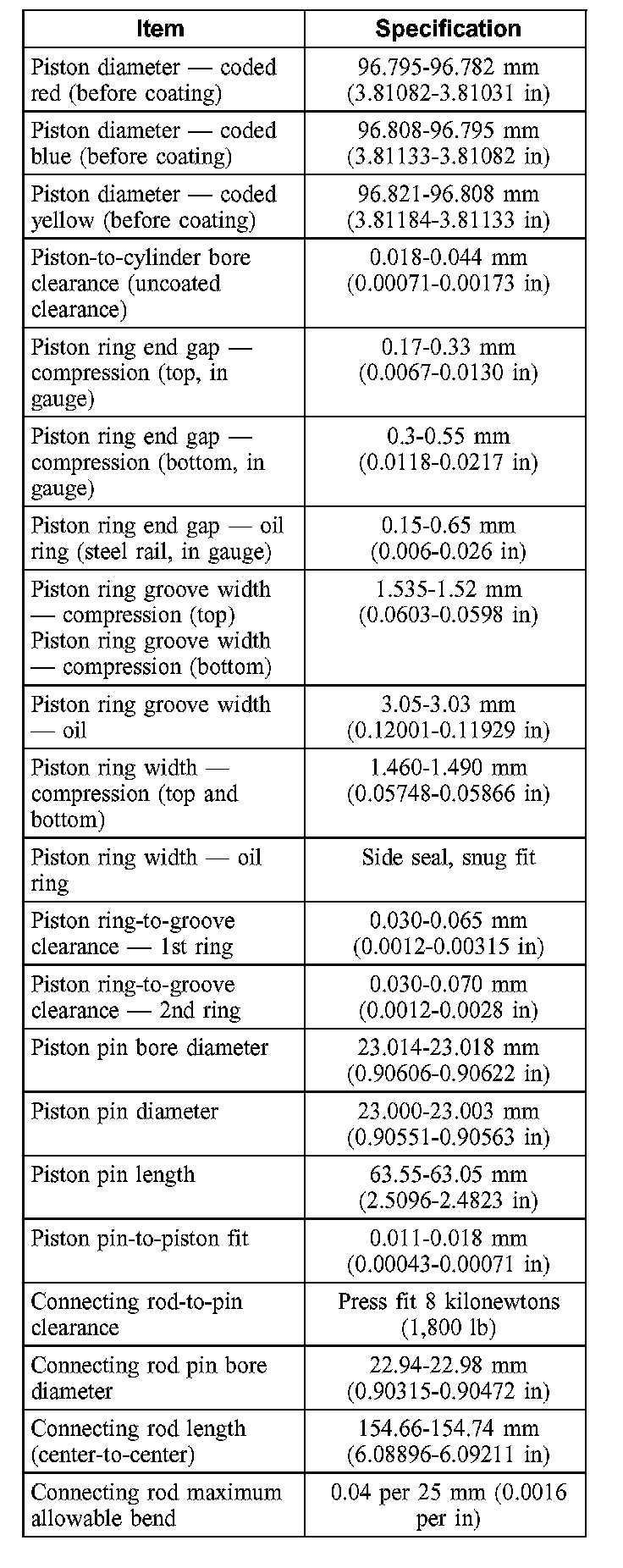 | Item | Specification |
|---|---|
| Piston diameter — coded red (before coating) | 96.795-96.782 mm (3.81082-3.81031 in) |
| Piston diameter — coded blue (before coating) | 96.808-96.795 mm (3.81133-3.81082 in) |
| Piston diameter — coded yellow (before coating) | 96.821-96.808 mm (3.81184-3.81133 in) |
| Piston-to-cylinder bore clearance (uncoated clearance) | 0.018-0.044 mm (0.00071-0.00173 in) |
| Piston ring end gap — compression (top, in gauge) | 0.17-0.33 mm (0.0067-0.0130 in) |
| Piston ring end gap — compression (bottom, in gauge) | 0.3-0.55 mm (0.0118-0.0217 in) |
| Piston ring end gap — oil ring (steel rail, in gauge) | 0.15-0.65 mm (0.006-0.026 in) |
| Piston ring groove width — compression (top) Piston ring groove width — compression (bottom) | 1.535-1.52 mm (0.0603-0.0598 in) |
| Piston ring groove width — oil | 3.05-3.03 mm (0.12001-0.11929 in) |
| Piston ring width — compression (top and bottom) | 1.460-1.490 mm (0.05748-0.05866 in) |
| Piston ring width — oil ring | Side seal, snug fit |
| Piston ring-to-groove clearance — 1st ring | 0.030-0.065 mm (0.0012-0.00315 in) |
| Piston ring-to-groove clearance — 2nd ring | 0.030-0.070 mm (0.0012-0.0028 in) |
| Piston pin bore diameter | 23.014-23.018 mm (0.90606-0.90622 in) |
| Piston pin diameter | 23.000-23.003 mm (0.90551-0.90563 in) |
| Piston pin length | 63.55-63.05 mm (2.5096-2.4823 in) |
| Piston pin-to-piston fit | 0.011-0.018 mm (0.00043-0.00071 in) |
| Connecting rod-to-pin clearance | Press fit 8 kilonewtons (1,800 lb) |
| Connecting rod pin bore diameter | 22.94-22.98 mm (0.90315-0.90472 in) |
| Connecting rod length (center-to-center) | 154.66-154.74 mm (6.08896-6.09211 in) |
| Connecting rod maximum allowable bend | 0.04 per 25 mm (0.0016 per in) |